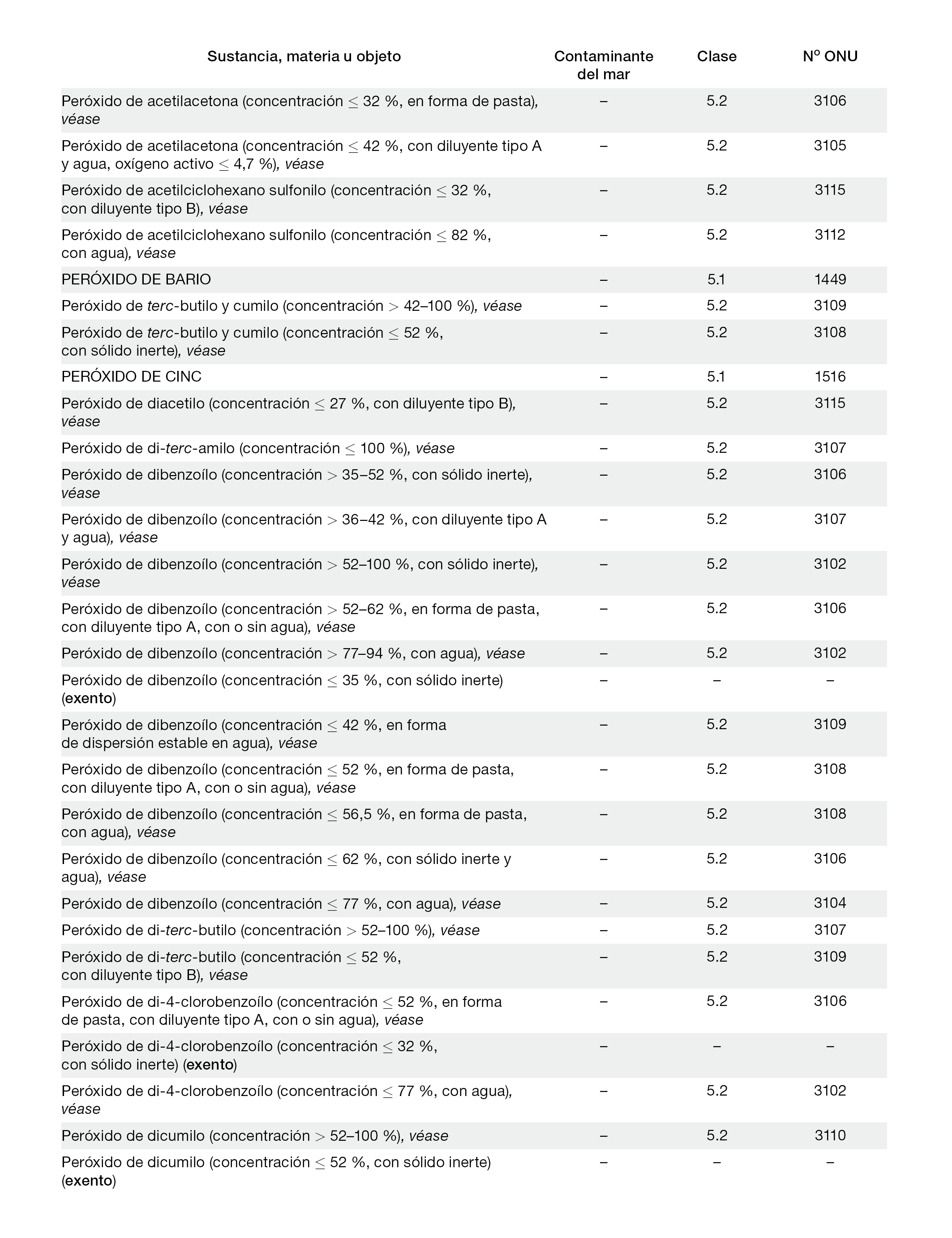 | Sustancia, materia u objeto | Contaminante del mar | Clase | Nº ONU |
|---|---|---|---|
| Peróxido de acetilacetona (concentración $\leq$ 32 %, en forma de pasta), véase | – | 5.2 | 3106 |
| Peróxido de acetilacetona (concentración $\leq$ 42 %, con diluyente tipo A y agua, oxígeno activo $\leq$ 4,7 %), véase | – | 5.2 | 3105 |
| Peróxido de acetilciclohexano sulfonilo (concentración $\leq$ 32 %, con diluyente tipo B), véase | – | 5.2 | 3115 |
| Peróxido de acetilciclohexano sulfonilo (concentración $\leq$ 82 %, con agua), véase | – | 5.2 | 3112 |
| PERÓXIDO DE BARIO | – | 5.1 | 1449 |
| Peróxido de terc-butilo y cumilo (concentración $>$ 42–100 %), véase | – | 5.2 | 3109 |
| Peróxido de terc-butilo y cumilo (concentración $\leq$ 52 %, con sólido inerte), véase | – | 5.2 | 3108 |
| PERÓXIDO DE CINC | – | 5.1 | 1516 |
| Peróxido de diacetilo (concentración $\leq$ 27 %, con diluyente tipo B), véase | – | 5.2 | 3115 |
| Peróxido de di-terc-amilo (concentración $\leq$ 100 %), véase | – | 5.2 | 3107 |
| Peróxido de dibenzoílo (concentración $>$ 35–52 %, con sólido inerte), véase | – | 5.2 | 3106 |
| Peróxido de dibenzoílo (concentración $>$ 36–42 %, con diluyente tipo A y agua), véase | – | 5.2 | 3107 |
| Peróxido de dibenzoílo (concentración $>$ 52–100 %, con sólido inerte), véase | – | 5.2 | 3102 |
| Peróxido de dibenzoílo (concentración $>$ 52–62 %, en forma de pasta, con diluyente tipo A, con o sin agua), véase | – | 5.2 | 3106 |
| Peróxido de dibenzoílo (concentración $>$ 77–94 %, con agua), véase | – | 5.2 | 3102 |
| Peróxido de dibenzoílo (concentración $\leq$ 35 %, con sólido inerte) (exento) | – | – | – |
| Peróxido de dibenzoílo (concentración $\leq$ 42 %, en forma de dispersión estable en agua), véase | – | 5.2 | 3109 |
| Peróxido de dibenzoílo (concentración $\leq$ 52 %, en forma de pasta, con diluyente tipo A, con o sin agua), véase | – | 5.2 | 3108 |
| Peróxido de dibenzoílo (concentración $\leq$ 56,5 %, en forma de pasta, con agua), véase | – | 5.2 | 3108 |
| Peróxido de dibenzoílo (concentración $\leq$ 62 %, con sólido inerte y agua), véase | – | 5.2 | 3106 |
| Peróxido de dibenzoílo (concentración $\leq$ 77 %, con agua), véase | – | 5.2 | 3104 |
| Peróxido de di-terc-butilo (concentración $>$ 52–100 %), véase | – | 5.2 | 3107 |
| Peróxido de di-terc-butilo (concentración $\leq$ 52 %, con diluyente tipo B), véase | – | 5.2 | 3109 |
| Peróxido de di-4-clorobenzoílo (concentración $\leq$ 52 %, en forma de pasta, con diluyente tipo A, con o sin agua), véase | – | 5.2 | 3106 |
| Peróxido de di-4-clorobenzoílo (concentración $\leq$ 32 %, con sólido inerte) (exento) | – | – | – |
| Peróxido de di-4-clorobenzoílo (concentración $\leq$ 77 %, con agua), véase | – | 5.2 | 3102 |
| Peróxido de dicumilo (concentración $>$ 52–100 %), véase | – | 5.2 | 3110 |
| Peróxido de dicumilo (concentración $\leq$ 52 %, con sólido inerte) (exento) | – | – | – |